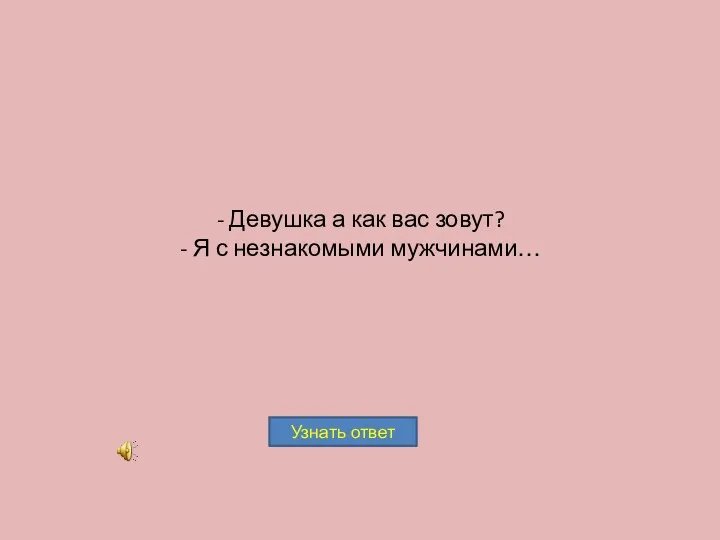 - Девушка а как вас зовут?
- Я с незнакомыми мужчинами…

Узнать ответ